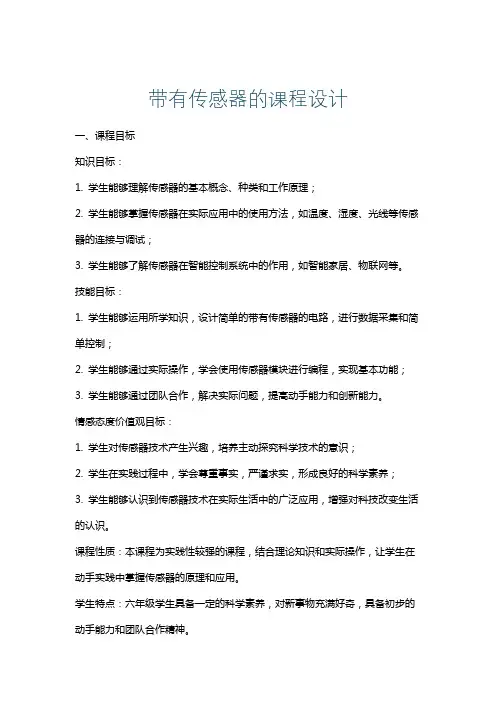 带有传感器的课程设计

一、课程目标

知识目标：

1. 学生能够理解传感器的基本概念、种类和工作原理；

2. 学生能够掌握传感器在实际应用中的使用方法，如温度、湿度、光线等传感器的连接与调试；

3. 学生能够了解传感器在智能控制系统中的作用，如智能家居、物联网等。

技能目标：

1. 学生能够运用所学知识，设计简单的带有传感器的电路，进行数据采集和简单控制；

2. 学生能够通过实际操作，学会使用传感器模块进行编程，实现基本功能；

3. 学生能够通过团队合作，解决实际问题，提高动手能力和创新能力。

情感态度价值观目标：

1. 学生对传感器技术产生兴趣，培养主动探究科学技术的意识；

2. 学生在实践过程中，学会尊重事实，严谨求实，形成良好的科学素养；

3. 学生能够认识到传感器技术在实际生活中的广泛应用，增强对科技改变生活的认识。

课程性质：本课程为实践性较强的课程，结合理论知识和实际操作，让学生在动手实践中掌握传感器的原理和应用。

学生特点：六年级学生具备一定的科学素养，对新事物充满好奇，具备初步的动手能力和团队合作精神。